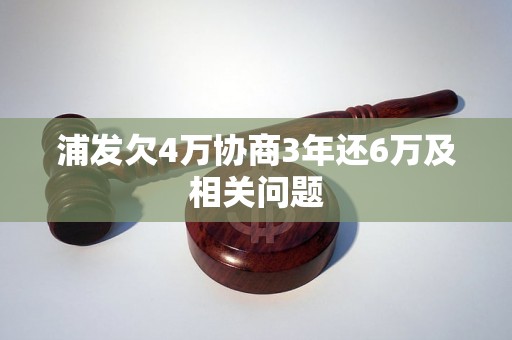 浦发欠4万协商3年还6万及相关问题